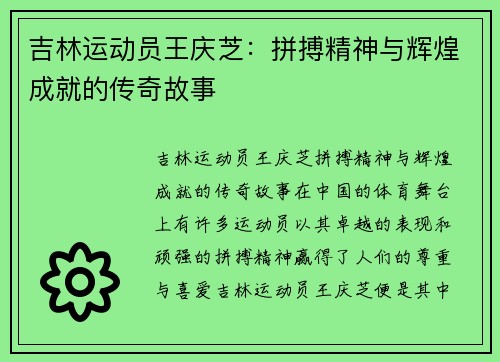 吉林运动员王庆芝：拼搏精神与辉煌成就的传奇故事

吉林运动员王庆芝拼搏精神与辉煌成就的传奇故事在中国的体育舞台上有许多运动员以其卓越的表现和顽强的拼搏精神赢得了人们的尊重与喜爱吉林运动员王庆芝便是其中